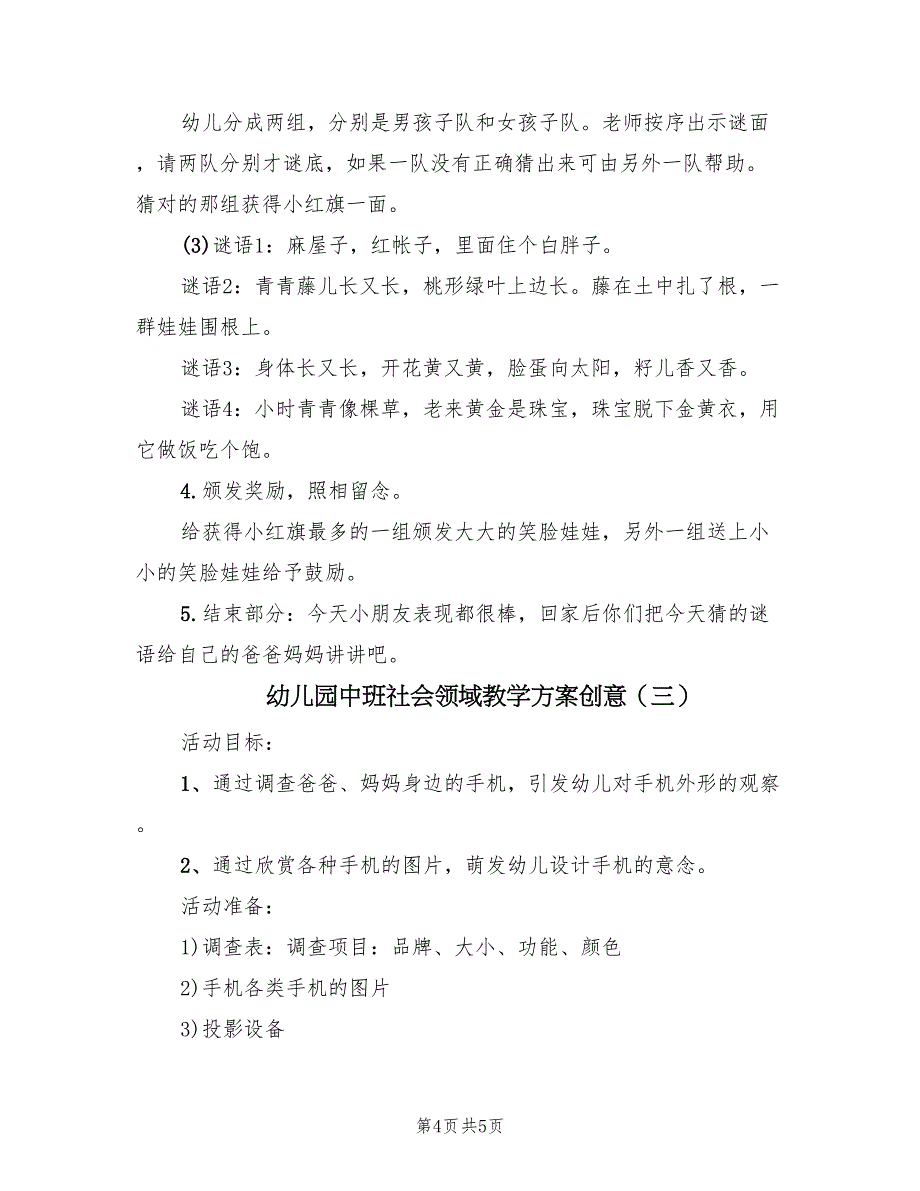 幼儿分成两组，分别是男孩子队和女孩子队。老师按序出示谜面，请两队分别才谜底，如果一队没有正确猜出来可由另外一队帮助。猜对的那组获得小红旗一面。

(3)谜语1：麻屋子，红帐子，里面住个白胖子。

谜语2：青青藤儿长又长，桃形绿叶上边长。藤在土中扎了根，一群娃娃围根上。

谜语3：身体长又长，开花黄又黄，脸蛋向太阳，籽儿香又香。

谜语4：小时青青像棵草，老来黄金是珠宝，珠宝脱下金黄衣，用它做饭吃个饱。

4.颁发奖励，照相留念。

给获得小红旗最多的一组颁发大大的笑脸娃娃，另外一组送上小小的笑脸娃娃给予鼓励。

5.结束部分：今天小朋友表现都很棒，回家后你们把今天猜的谜语给自己的爸爸妈妈讲讲吧。

幼儿园中班社会领域教学方案创意（三）

活动目标：

1、通过调查爸爸、妈妈身边的手机，引发幼儿对手机外形的观察。

2、通过欣赏各种手机的图片，萌发幼儿设计手机的意念。

活动准备：

1)调查表：调查项目：品牌、大小、功能、颜色

2)手机各类手机的图片

3)投影设备

第4页 共5页